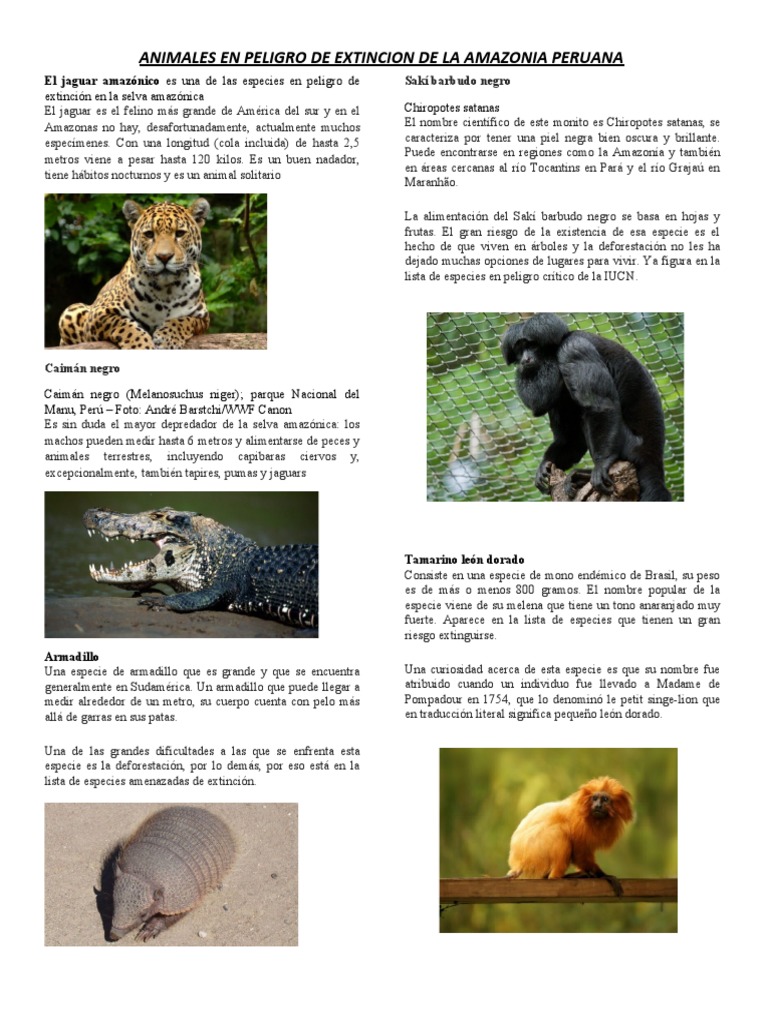 ANIMALES EN PELIGRO DE EXTINCION DE LA AMAZONIA PERUANA

El jaguar amazónico es una de las especies en peligro de extinción en la selva amazónica
El jaguar es el felino más grande de América del sur y en el Amazonas no hay, desafortunadamente, actualmente muchos especímenes. Con una longitud (cola incluida) de hasta 2,5 metros viene a pesar hasta 120 kilos. Es un buen nadador, tiene hábitos nocturnos y es un animal solitario

Caimán negro

Caimán negro (Melanosuchus niger); parque Nacional del Manu, Perú – Foto: André Barstchi/WWF Canon
Es sin duda el mayor depredador de la selva amazónica: los machos pueden medir hasta 6 metros y alimentarse de peces y animales terrestres, incluyendo capibaras ciervos y, excepcionalmente, también tapires, pumas y jaguars

Armadillo
Una especie de armadillo que es grande y que se encuentra generalmente en Sudamérica. Un armadillo que puede llegar a medir alrededor de un metro, su cuerpo cuenta con pelo más allá de garras en sus patas.

Una de las grandes dificultades a las que se enfrenta esta especie es la deforestación, por lo demás, por eso está en la lista de especies amenazadas de extinción.

Sakí barbudo negro

Chiropotes satanas
El nombre científico de este monito es Chiropotes satanas, se caracteriza por tener una piel negra bien oscura y brillante. Puede encontrarse en regiones como la Amazonia y también en áreas cercanas al río Tocantins en Pará y el río Grajaú en Maranhão.

La alimentación del Sakí barbudo negro se basa en hojas y frutas. El gran riesgo de la existencia de esa especie es el hecho de que viven en árboles y la deforestación no les ha dejado muchas opciones de lugares para vivir. Ya figura en la lista de especies en peligro crítico de la IUCN.

Tamarino león dorado
Consiste en una especie de mono endémico de Brasil, su peso es de más o menos 800 gramos. El nombre popular de la especie viene de su melena que tiene un tono anaranjado muy fuerte. Aparece en la lista de especies que tienen un gran riesgo extinguirse.

Una curiosidad acerca de esta especie es que su nombre fue atribuido cuando un individuo fue llevado a Madame de Pompadour en 1754, que lo denominó le petit singe-lion que en traducción literal significa pequeño león dorado.